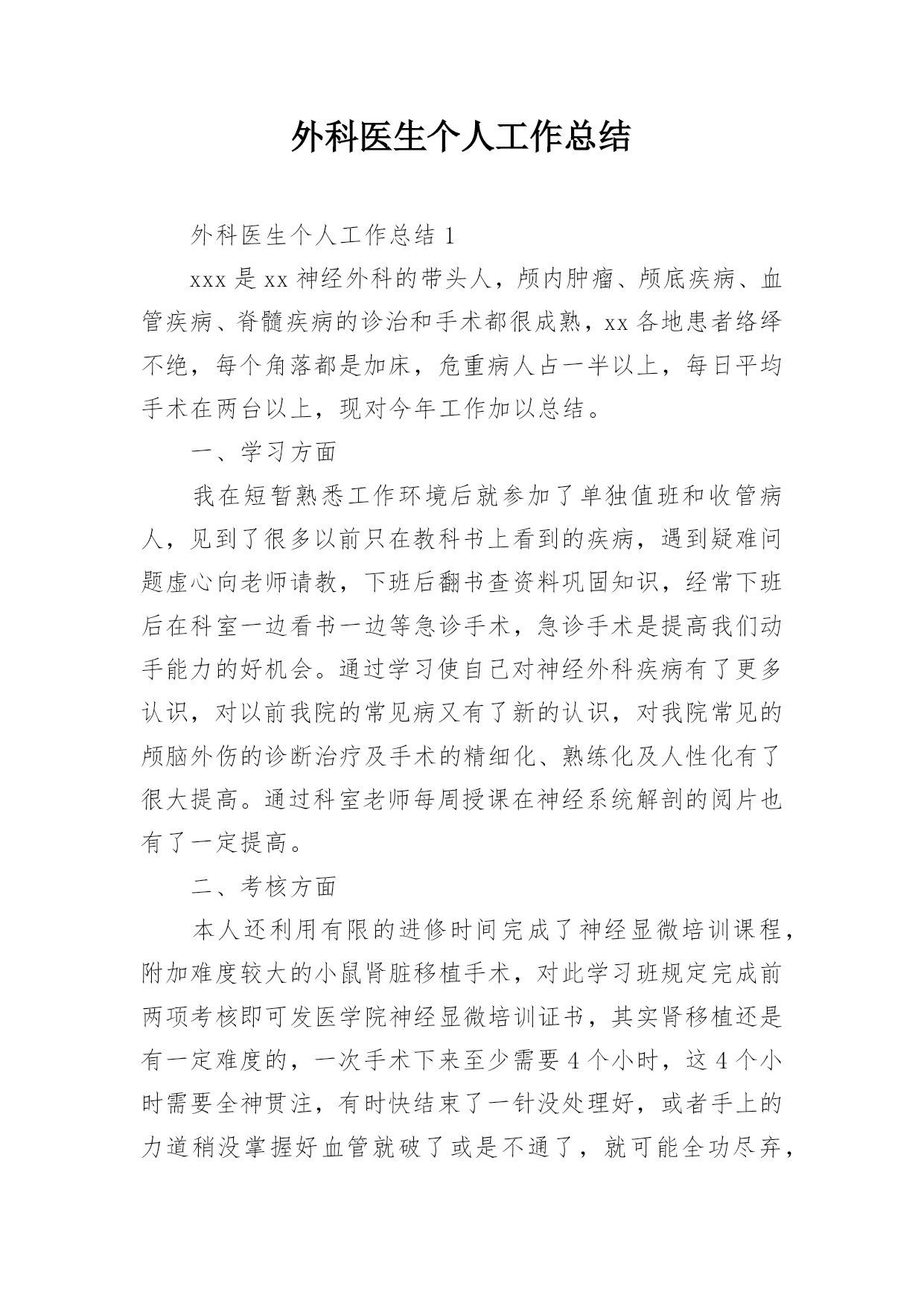 外科医生个人工作总结

外科医生个人工作总结 1

xxx 是 xx 神经外科的带头人，颅内肿瘤、颅底疾病、血管疾病、脊髓疾病的诊治和手术都很成熟，xx 各地患者络绎不绝，每个角落都是加床，危重病人占一半以上，每日平均手术在两台以上，现对今年工作加以总结。

一、学习方面

我在短暂熟悉工作环境后就参加了单独值班和收管病人，见到了很多以前只在教科书上看到的疾病，遇到疑难问题虚心向老师请教，下班后翻书查资料巩固知识，经常下班后在科室一边看书一边等急诊手术，急诊手术是提高我们动手能力的好机会。通过学习使自己对神经外科疾病有了更多认识，对以前我院的常见病又有了新的认识，对我院常见的颅脑外伤的诊断治疗及手术的精细化、熟练化及人性化有了很大提高。通过科室老师每周授课在神经系统解剖的阅片也有了一定提高。

二、考核方面

本人还利用有限的进修时间完成了神经显微培训课程，附加难度较大的小鼠肾脏移植手术，对此学习班规定完成前两项考核即可发医学院神经显微培训证书，其实肾移植还是有一定难度的，一次手术下来至少需要 4 个小时，这 4 个小时需要全神贯注，有时快结束了一针没处理好，或者手上的力道稍没掌握好血管就破了或是不通了，就可能全功尽弃，